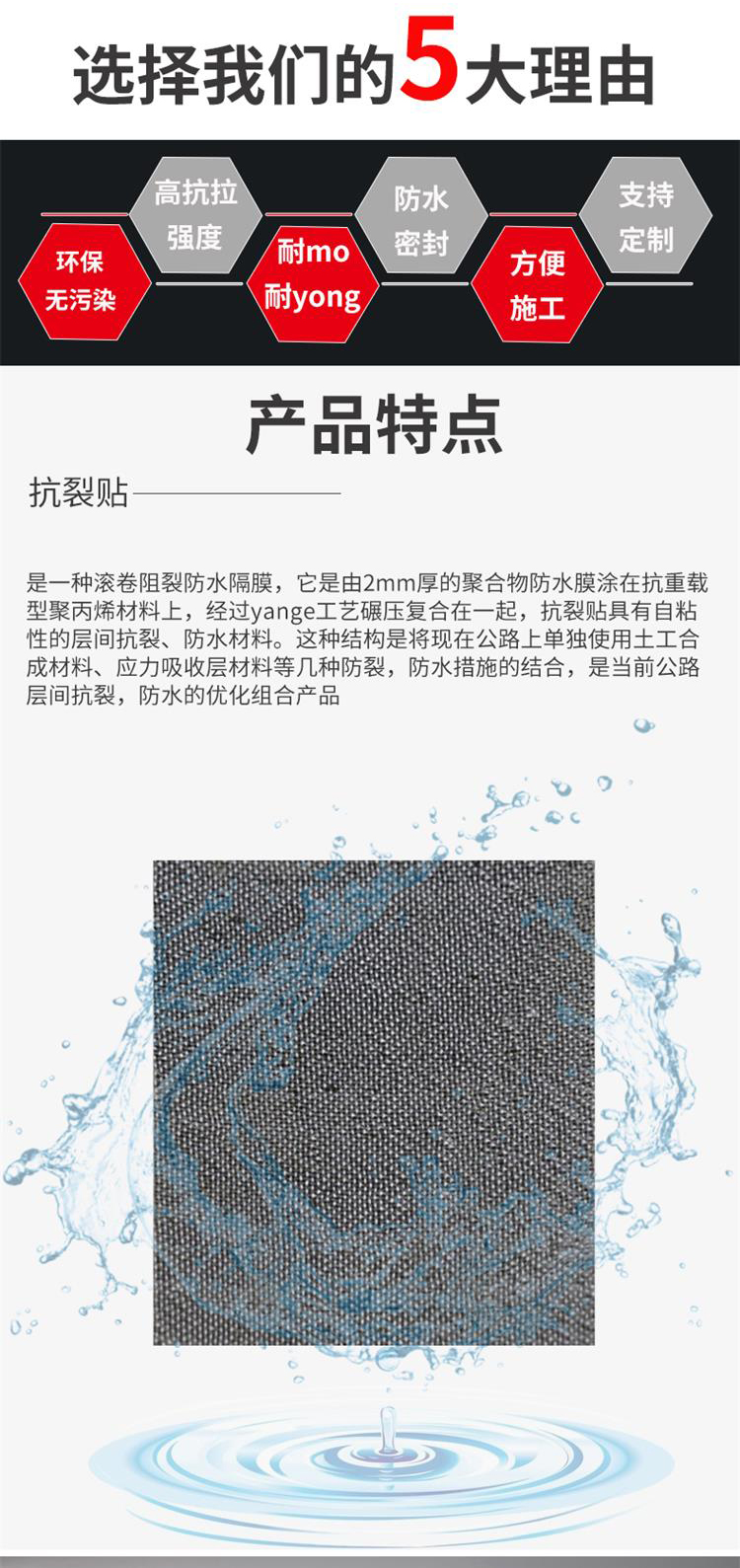 选择我们的5大理由

环保
无污染

高抗拉
强度

耐mo
耐yong

防水
密封

方便
施工

支持
定制

产品特点

抗裂贴

是一种滚卷阻裂防水隔膜，它是由2mm厚的聚合物防水膜涂在抗重载型聚丙烯材料上，经过yange工艺碾压复合在一起，抗裂贴具有自粘性的层间抗裂、防水材料。这种结构是将现在公路上单独使用土工合成材料、应力吸收层材料等几种防裂，防水措施的结合，是当前公路层间抗裂，防水的优化组合产品